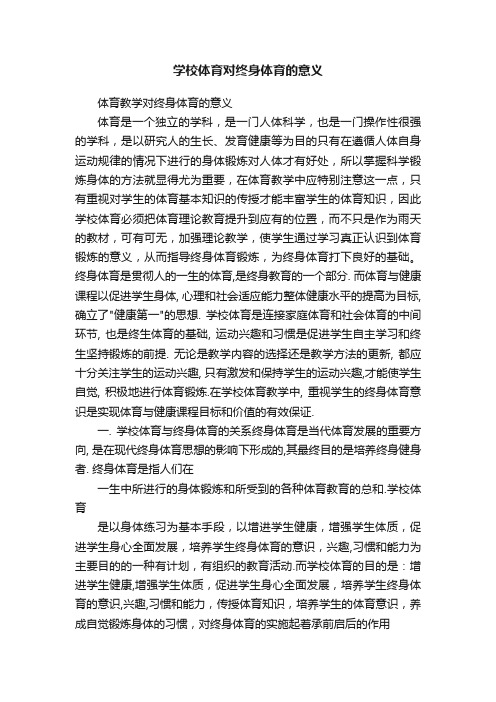 学校体育对终身体育的意义

体育教学对终身体育的意义

体育是一个独立的学科，是一门人体科学，也是一门操作性很强的学科，是以研究人的生长、发育健康等为目的只有在遵循人体自身运动规律的情况下进行的身体锻炼对人体才有好处，所以掌握科学锻炼身体的方法就显得尤为重要，在体育教学中应特别注意这一点，只有重视对学生的体育基本知识的传授才能丰富学生的体育知识，因此学校体育必须把体育理论教育提升到应有的位置，而不只是作为雨天的教材，可有可无，加强理论教学，使学生通过学习真正认识到体育锻炼的意义，从而指导终身体育锻炼，为终身体育打下良好的基础。终身体育是贯彻人的一生的体育,是终身教育的一个部分. 而体育与健康课程以促进学生身体, 心理和社会适应能力整体健康水平的提高为目标, 确立了"健康第一"的思想. 学校体育是连接家庭体育和社会体育的中间环节, 也是终生体育的基础, 运动兴趣和习惯是促进学生自主学习和终生坚持锻炼的前提. 无论是教学内容的选择还是教学方法的更新, 都应十分关注学生的运动兴趣, 只有激发和保持学生的运动兴趣,才能使学生自觉, 积极地进行体育锻炼.在学校体育教学中, 重视学生的终身体育意识是实现体育与健康课程目标和价值的有效保证.

一. 学校体育与终身体育的关系终身体育是当代体育发展的重要方向, 是在现代终身体育思想的影响下形成的,其最终目的是培养终身健身者. 终身体育是指人们在

一生中所进行的身体锻炼和所受到的各种体育教育的总和.学校体育

是以身体练习为基本手段，以增进学生健康，增强学生体质，促进学生身心全面发展，培养学生终身体育的意识，兴趣,习惯和能力为主要目的的一种有计划，有组织的教育活动.而学校体育的目的是：增进学生健康,增强学生体质，促进学生身心全面发展，培养学生终身体育的意识,兴趣,习惯和能力，传授体育知识，培养学生的体育意识，养成自觉锻炼身体的习惯，对终身体育的实施起着承前启后的作用